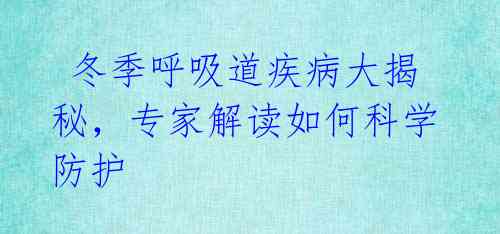 冬季呼吸道疾病大揭秘，专家解读如何科学防护